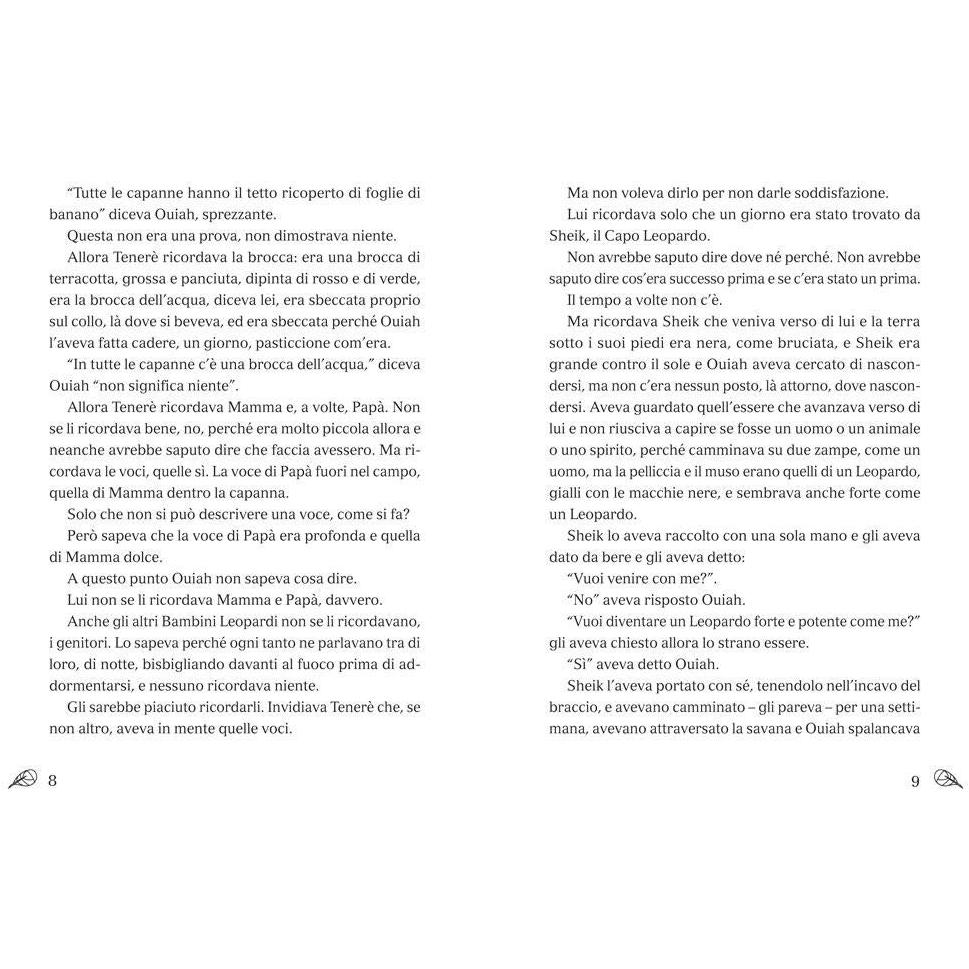 "Tutte le capanne hanno il tetto ricoperto di foglie di banano" diceva Ouiah, sprezzante.

Questa non era una prova, non dimostrava niente.

Allora Tenerè ricordava la brocca: era una brocca di terracotta, grossa e panciuta, dipinta di rosso e di verde, era la brocca dell'acqua, diceva lei, era sbeccata proprio sul collo, là dove si beveva, ed era sbeccata perché Ouiah l'aveva fatta cadere, un giorno, pasticcione com'era.

"In tutte le capanne c'è una brocca dell'acqua," diceva Ouiah "non significa niente".

Allora Tenerè ricordava Mamma e, a volte, Papà. Non se li ricordava bene, no, perché era molto piccola allora e neanche avrebbe saputo dire che faccia avessero. Ma ricordava le voci, quelle sì. La voce di Papà fuori nel campo, quella di Mamma dentro la capanna.

Solo che non si può descrivere una voce, come si fa?

Però sapeva che la voce di Papà era profonda e quella di Mamma dolce.

A questo punto Ouiah non sapeva cosa dire.

Lui non se li ricordava Mamma e Papà, davvero.

Anche gli altri Bambini Leopardi non se li ricordavano, i genitori. Lo sapeva perché ogni tanto ne parlavano tra di loro, di notte, bisbigliando davanti al fuoco prima di addormentarsi, e nessuno ricordava niente.

Gli sarebbe piaciuto ricordarli. Invidiava Tenerè che, se non altro, aveva in mente quelle voci.

8

Ma non voleva dirlo per non darle soddisfazione.

Lui ricordava solo che un giorno era stato trovato da Sheik, il Capo Leopardo.

Non avrebbe saputo dire dove né perché. Non avrebbe saputo dire cos'era successo prima e se c'era stato un prima.

Il tempo a volte non c'è.

Ma ricordava Sheik che veniva verso di lui e la terra sotto i suoi piedi era nera, come bruciata, e Sheik era grande contro il sole e Ouiah aveva cercato di nascondersi, ma non c'era nessun posto, là attorno, dove nascondersi. Aveva guardato quell'essere che avanzava verso di lui e non riusciva a capire se fosse un uomo o un animale o uno spirito, perché camminava su due zampe, come un uomo, ma la pelliccia e il muso erano quelli di un Leopardo, gialli con le macchie nere, e sembrava anche forte come un Leopardo.

Sheik lo aveva raccolto con una sola mano e gli aveva dato da bere e gli aveva detto:

"Vuoi venire con me?".

"No" aveva risposto Ouiah.

"Vuoi diventare un Leopardo forte e potente come me?" gli aveva chiesto allora lo strano essere.

"Sì" aveva detto Ouiah.

Sheik l'aveva portato con sé, tenendolo nell'incavo del braccio, e avevano camminato – gli pareva – per una settimana, avevano attraversato la savana e Ouiah spalancava

9